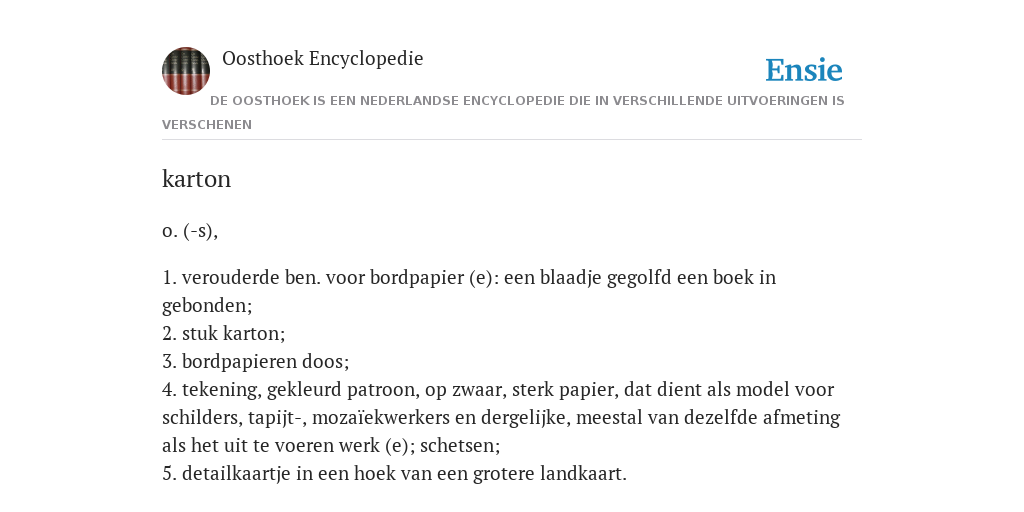 Oosthoek Encyclopedie

Ensie

DE OOSTHOEK IS EEN NEDERLANDSE ENCYCLOPEDIE DIE IN VERSCHILLENDE UITVOERINGEN IS VERSCHENEN

karton

o. (-s),

1. verouderde ben. voor bordpapier (e): een blaadje gegolfd een boek in gebonden;
2. stuk karton;
3. bordpapieren doos;
4. tekening, gekleurd patroon, op zwaar, sterk papier, dat dient als model voor schilders, tapijt-, mozaïekwerkers en dergelijke, meestal van dezelfde afmeting als het uit te voeren werk (e); schetsen;
5. detailkaartje in een hoek van een grotere landkaart.